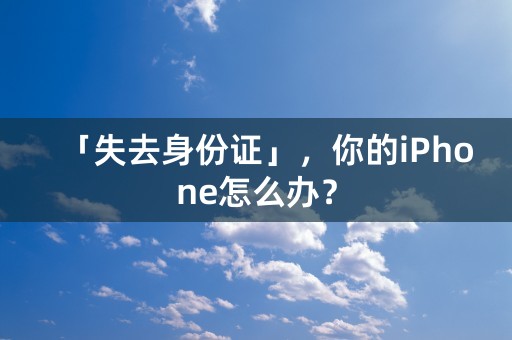 「失去身份证」，你的iPhone怎么办？